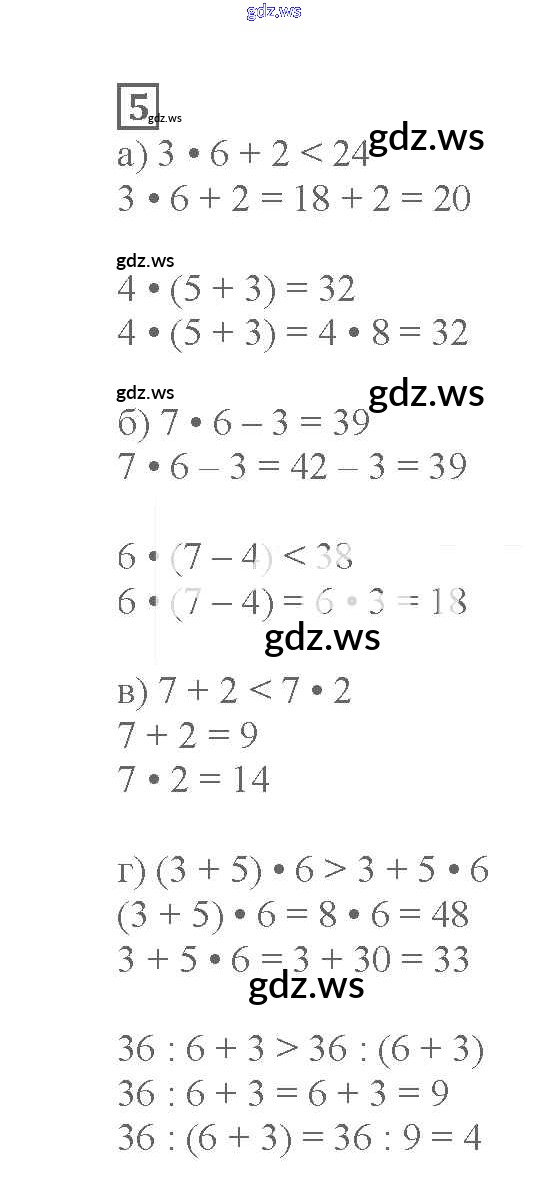 5

а) $3 \cdot 6 + 2 < 24$
$3 \cdot 6 + 2 = 18 + 2 = 20$

$4 \cdot (5 + 3) = 32$
$4 \cdot (5 + 3) = 4 \cdot 8 = 32$

б) $7 \cdot 6 - 3 = 39$
$7 \cdot 6 - 3 = 42 - 3 = 39$

$6 \cdot (7 - 4) < 38$
$6 \cdot (7 - 4) = 6 \cdot 3 = 18$

в) $7 + 2 < 7 \cdot 2$
$7 + 2 = 9$
$7 \cdot 2 = 14$

г) $(3 + 5) \cdot 6 > 3 + 5 \cdot 6$
$(3 + 5) \cdot 6 = 8 \cdot 6 = 48$
$3 + 5 \cdot 6 = 3 + 30 = 33$

$36 : 6 + 3 > 36 : (6 + 3)$
$36 : 6 + 3 = 6 + 3 = 9$
$36 : (6 + 3) = 36 : 9 = 4$

gdz.ws